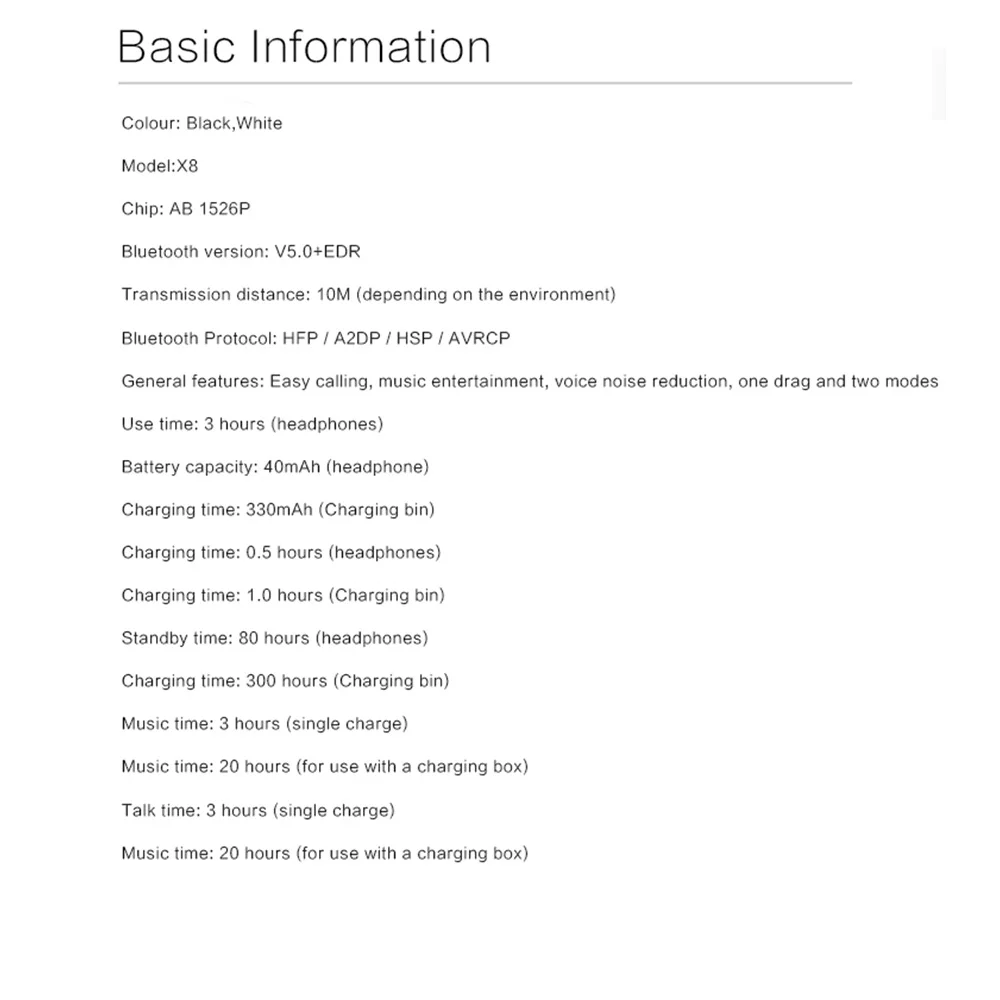 Basic Information

Colour: Black,White

Model:X8

Chip: AB 1526P

Bluetooth version: V5.0+EDR

Transmission distance: 10M (depending on the environment)

Bluetooth Protocol: HFP / A2DP / HSP / AVRCP

General features: Easy calling, music entertainment, voice noise reduction, one drag and two modes

Use time: 3 hours (headphones)

Battery capacity: 40mAh (headphone)

Charging time: 330mAh (Charging bin)

Charging time: 0.5 hours (headphones)

Charging time: 1.0 hours (Charging bin)

Standby time: 80 hours (headphones)

Charging time: 300 hours (Charging bin)

Music time: 3 hours (single charge)

Music time: 20 hours (for use with a charging box)

Talk time: 3 hours (single charge)

Music time: 20 hours (for use with a charging box)